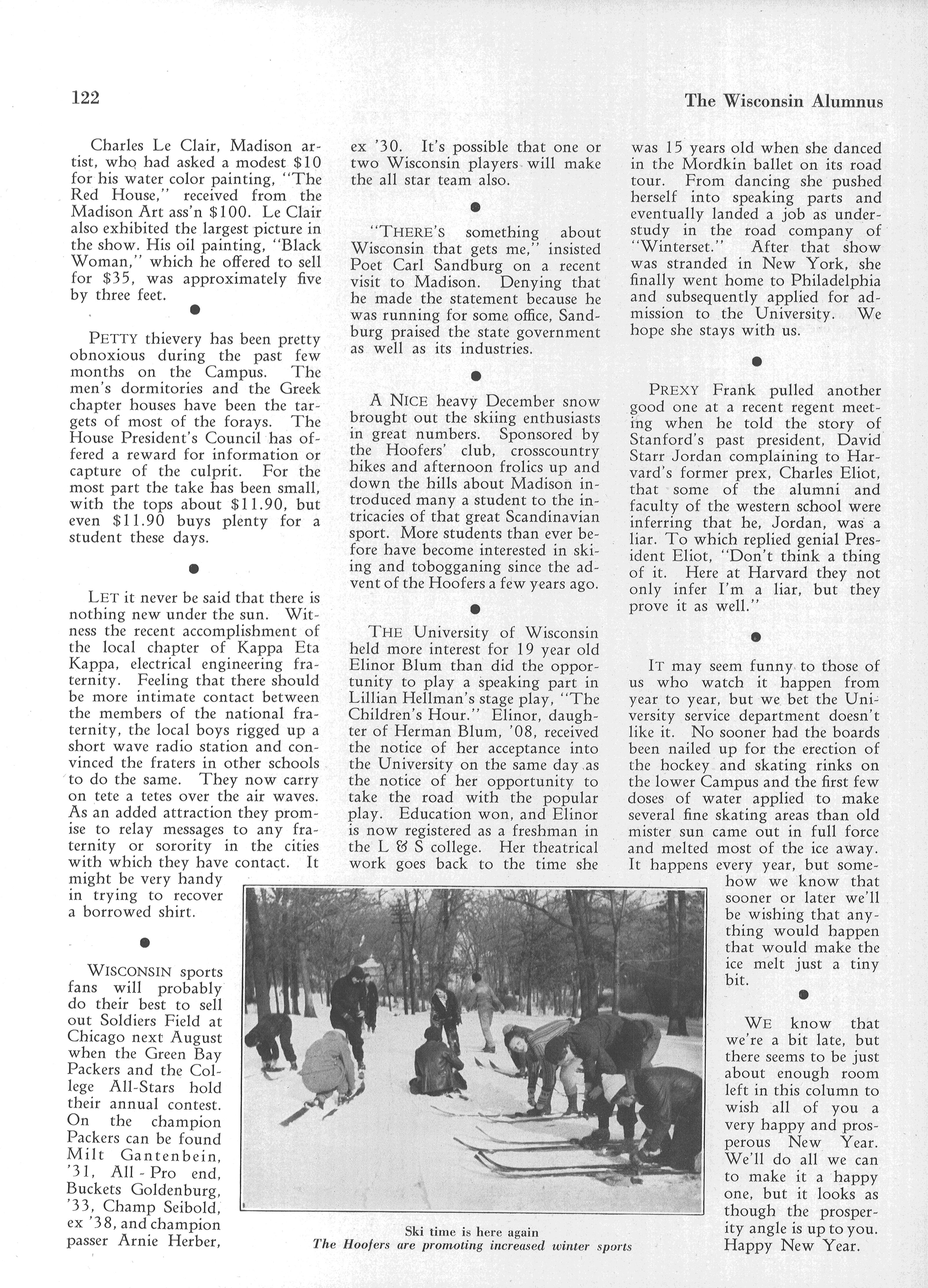 122 The Wisconsin Alumnus

Charles Le Clair, Madison artist, who had asked a modest $10 for his water color painting, "The Red House," received from the Madison Art ass'n $100. Le Clair also exhibited the largest picture in the show. His oil painting, "Black Woman," which he offered to sell for $35, was approximately five by three feet.

PETTY thievery has been pretty obnoxious during the past few months on the Campus. The men's dormitories and the Greek chapter houses have been the targets of most of the forays. The House President's Council has offered a reward for information or capture of the culprit. For the most part the take has been small, with the tops about $11.90, but even $11.90 buys plenty for a student these days.

LET it never be said that there is nothing new under the sun. Witness the recent accomplishment of the local chapter of Kappa Eta Kappa, electrical engineering fraternity. Feeling that there should be more intimate contact between the members of the national fraternity, the local boys rigged up a short wave radio station and convinced the fraters in other schools to do the same. They now carry on tete a tetes over the air waves. As an added attraction they promise to relay messages to any fraternity or sorority in the cities with which they have contact. It might be very handy in trying to recover a borrowed shirt.

WISCONSIN sports fans will probably do their best to sell out Soldiers Field at Chicago next August when the Green Bay Packers and the College All-Stars hold their annual contest. On the champion Packers can be found Milt Gantenbein, '31, All-Pro end, Buckets Goldenburg, '33, Champ Seibold, ex '38, and champion passer Arnie Herber, ex '30. It's possible that one or two Wisconsin players will make the all star team also.

"THERE'S something about Wisconsin that gets me," insisted Poet Carl Sandburg on a recent visit to Madison. Denying that he made the statement because he was running for some office, Sandburg praised the state government as well as its industries.

A NICE heavy December snow brought out the skiing enthusiasts in great numbers. Sponsored by the Hoofers' club, crosscountry hikes and afternoon frolics up and down the hills about Madison introduced many a student to the intricacies of that great Scandinavian sport. More students than ever before have become interested in skiing and tobogganing since the advent of the Hoofers a few years ago.

THE University of Wisconsin held more interest for 19 year old Elinor Blum than did the opportunity to play a speaking part in Lillian Hellman's stage play, "The Children's Hour." Elinor, daughter of Herman Blum, '08, received the notice of her acceptance into the University on the same day as the notice of her opportunity to take the road with the popular play. Education won, and Elinor is now registered as a freshman in the L & S college. Her theatrical work goes back to the time she was 15 years old when she danced in the Mordkin ballet on its road tour. From dancing she pushed herself into speaking parts and eventually landed a job as understudy in the road company of "Winterset." After that show was stranded in New York, she finally went home to Philadelphia and subsequently applied for admission to the University. We hope she stays with us.

PREXY Frank pulled another good one at a recent regent meeting when he told the story of Stanford's past president, David Starr Jordan complaining to Harvard's former prex, Charles Eliot, that some of the alumni and faculty of the western school were inferring that he, Jordan, was a liar. To which replied genial President Eliot, "Don't think a thing of it. Here at Harvard they not only infer I'm a liar, but they prove it as well."

IT may seem funny to those of us who watch it happen from year to year, but we bet the University service department doesn't like it. No sooner had the boards been nailed up for the erection of the hockey and skating rinks on the lower Campus and the first few doses of water applied to make several fine skating areas than old mister sun came out in full force and melted most of the ice away. It happens every year, but somehow we know that sooner or later we'll be wishing that anything would happen that would make the ice melt just a tiny bit.

WE know that we're a bit late, but there seems to be just about enough room left in this column to wish all of you a very happy and prosperous New Year. We'll do all we can to make it a happy one, but it looks as though the prosperity angle is up to you. Happy New Year.

Ski time is here again
The Hoofers are promoting increased winter sports